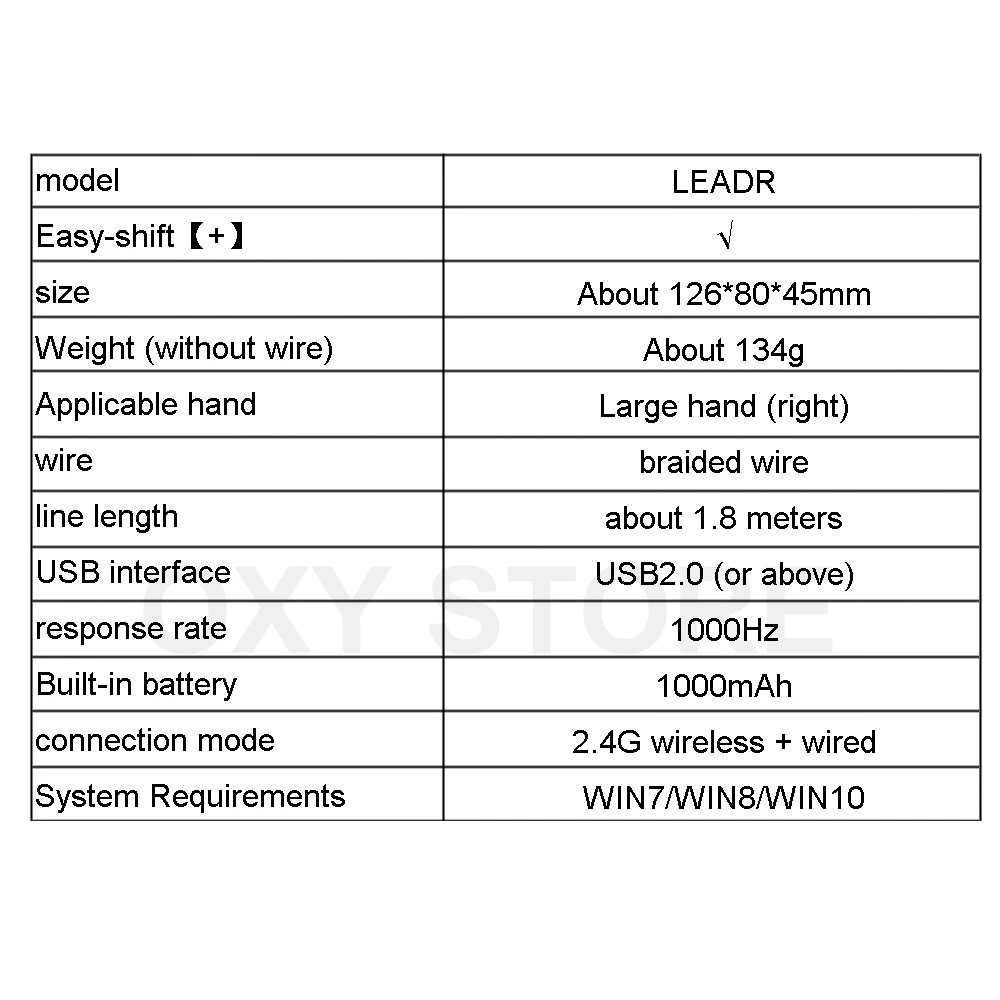 | model | LEADR |
|---|---|
| Easy-shift【+】 | √ |
| size | About 126*80*45mm |
| Weight (without wire) | About 134g |
| Applicable hand | Large hand (right) |
| wire | braided wire |
| line length | about 1.8 meters |
| USB interface | USB2.0 (or above) |
| response rate | 1000Hz |
| Built-in battery | 1000mAh |
| connection mode | 2.4G wireless + wired |
| System Requirements | WIN7/WIN8/WIN10 |

OXY STORE